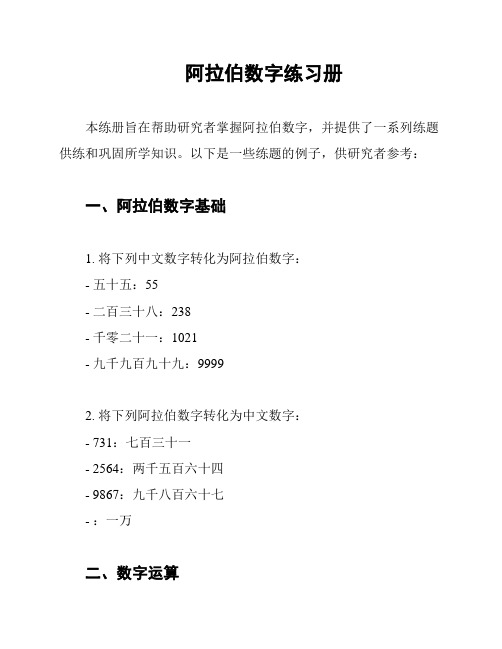 阿拉伯数字练习册

本练册旨在帮助研究者掌握阿拉伯数字，并提供了一系列练题供练和巩固所学知识。以下是一些练题的例子，供研究者参考：

一、阿拉伯数字基础

1. 将下列中文数字转化为阿拉伯数字：
- 五十五：55
- 二百三十八：238
- 千零二十一：1021
- 九千九百九十九：9999

2. 将下列阿拉伯数字转化为中文数字：
- 731：七百三十一
- 2564：两千五百六十四
- 9867：九千八百六十七
- ：一万

二、数字运算